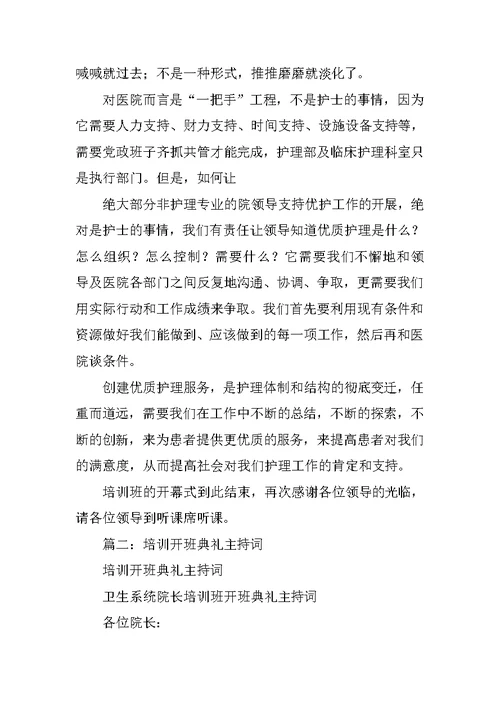 喊喊就过去；不是一种形式，推推磨磨就淡化了。

对医院而言是“一把手”工程，不是护士的事情，因为它需要人力支持、财力支持、时间支持、设施设备支持等，需要党政班子齐抓共管才能完成，护理部及临床护理科室只是执行部门。但是，如何让

绝大部分非护理专业的院领导支持优护工作的开展，绝对是护士的事情，我们有责任让领导知道优质护理是什么？怎么组织？怎么控制？需要什么？它需要我们不懈地和领导及医院各部门之间反复地沟通、协调、争取，更需要我们用实际行动和工作成绩来争取。我们首先要利用现有条件和资源做好我们能做到、应该做到的每一项工作，然后再和医院谈条件。

创建优质护理服务，是护理体制和结构的彻底变迁，任重而道远，需要我们在工作中不断的总结，不断的探索，不断的创新，来为患者提供更优质的服务，来提高患者对我们的满意度，从而提高社会对我们护理工作的肯定和支持。

培训班的开幕式到此结束，再次感谢各位领导的光临，请各位领导到听课席听课。

篇二：培训开班典礼主持词

培训开班典礼主持词

卫生系统院长培训班开班典礼主持词

各位院长：